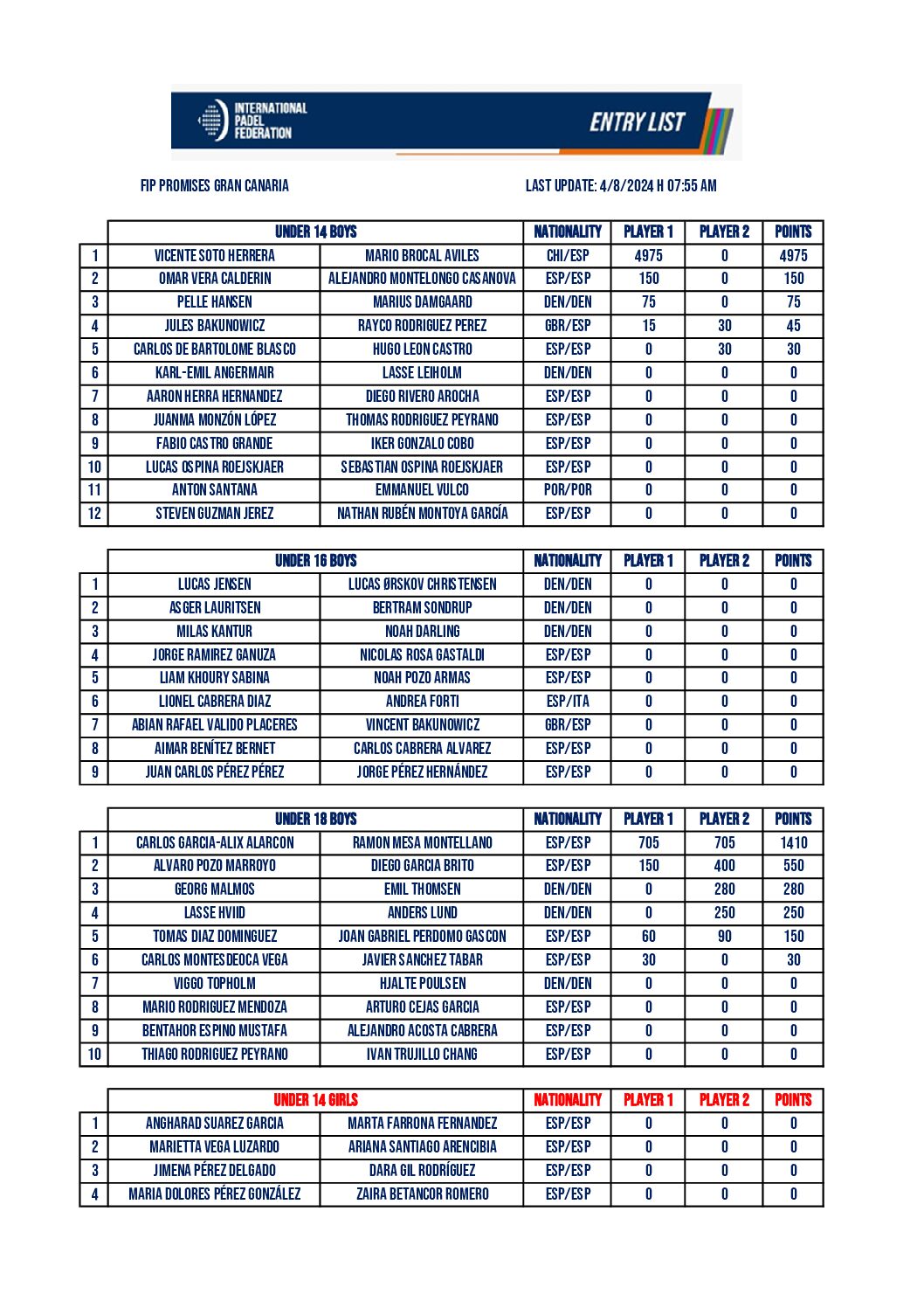 INTERNATIONAL PADEL FEDERATION

ENTRY LIST

FIP PROMISES GRAN CANARIA

LAST UPDATE: 4/8/2024 H 07:55 AM

| | UNDER 14 BOYS | | NATIONALITY | PLAYER 1 | PLAYER 2 | POINTS |
|---|---|---|---|---|---|---|
| 1 | VICENTE SOTO HERRERA | MARIO BROCAL AVILES | CHI/ESP | 4975 | 0 | 4975 |
| 2 | OMAR VERA CALDERIN | ALEJANDRO MONTELONGO CASANOVA | ESP/ESP | 150 | 0 | 150 |
| 3 | PELLE HANSEN | MARIUS DAMGAARD | DEN/DEN | 75 | 0 | 75 |
| 4 | JULES BAKUNOWICZ | RAYCO RODRIGUEZ PEREZ | GBR/ESP | 15 | 30 | 45 |
| 5 | CARLOS DE BARTOLOME BLASCO | HUGO LEON CASTRO | ESP/ESP | 0 | 30 | 30 |
| 6 | KARL-EMIL ANGERMAIR | LASSE LEIHOLM | DEN/DEN | 0 | 0 | 0 |
| 7 | AARON HERRA HERNANDEZ | DIEGO RIVERO AROCHA | ESP/ESP | 0 | 0 | 0 |
| 8 | JUANMA MONZÓN LÓPEZ | THOMAS RODRIGUEZ PEYRANO | ESP/ESP | 0 | 0 | 0 |
| 9 | FABIO CASTRO GRANDE | IKER GONZALO COBO | ESP/ESP | 0 | 0 | 0 |
| 10 | LUCAS OSPINA ROEJSKJAER | SEBASTIAN OSPINA ROEJSKJAER | ESP/ESP | 0 | 0 | 0 |
| 11 | ANTON SANTANA | EMMANUEL VULCO | POR/POR | 0 | 0 | 0 |
| 12 | STEVEN GUZMAN JEREZ | NATHAN RUBÉN MONTOYA GARCÍA | ESP/ESP | 0 | 0 | 0 |

| | UNDER 16 BOYS | | NATIONALITY | PLAYER 1 | PLAYER 2 | POINTS |
|---|---|---|---|---|---|---|
| 1 | LUCAS JENSEN | LUCAS ØRSKOV CHRISTENSEN | DEN/DEN | 0 | 0 | 0 |
| 2 | ASGER LAURITSEN | BERTRAM SONDRUP | DEN/DEN | 0 | 0 | 0 |
| 3 | MILAS KANTUR | NOAH DARLING | DEN/DEN | 0 | 0 | 0 |
| 4 | JORGE RAMIREZ GANUZA | NICOLAS ROSA GASTALDI | ESP/ESP | 0 | 0 | 0 |
| 5 | LIAM KHOURY SABINA | NOAH POZO ARMAS | ESP/ESP | 0 | 0 | 0 |
| 6 | LIONEL CABRERA DIAZ | ANDREA FORTI | ESP/ITA | 0 | 0 | 0 |
| 7 | ABIAN RAFAEL VALIDO PLACERES | VINCENT BAKUNOWICZ | GBR/ESP | 0 | 0 | 0 |
| 8 | AIMAR BENÍTEZ BERNET | CARLOS CABRERA ALVAREZ | ESP/ESP | 0 | 0 | 0 |
| 9 | JUAN CARLOS PÉREZ PÉREZ | JORGE PÉREZ HERNÁNDEZ | ESP/ESP | 0 | 0 | 0 |

| | UNDER 18 BOYS | | NATIONALITY | PLAYER 1 | PLAYER 2 | POINTS |
|---|---|---|---|---|---|---|
| 1 | CARLOS GARCIA-ALIX ALARCON | RAMON MESA MONTELLANO | ESP/ESP | 705 | 705 | 1410 |
| 2 | ALVARO POZO MARROYO | DIEGO GARCIA BRITO | ESP/ESP | 150 | 400 | 550 |
| 3 | GEORG MALMOS | EMIL THOMSEN | DEN/DEN | 0 | 280 | 280 |
| 4 | LASSE HVIID | ANDERS LUND | DEN/DEN | 0 | 250 | 250 |
| 5 | TOMAS DIAZ DOMINGUEZ | JOAN GABRIEL PERDOMO GASCON | ESP/ESP | 60 | 90 | 150 |
| 6 | CARLOS MONTESDEOCA VEGA | JAVIER SANCHEZ TABAR | ESP/ESP | 30 | 0 | 30 |
| 7 | VIGGO TOPHOLM | HJALTE POULSEN | DEN/DEN | 0 | 0 | 0 |
| 8 | MARIO RODRIGUEZ MENDOZA | ARTURO CEJAS GARCIA | ESP/ESP | 0 | 0 | 0 |
| 9 | BENTAHOR ESPINO MUSTAFA | ALEJANDRO ACOSTA CABRERA | ESP/ESP | 0 | 0 | 0 |
| 10 | THIAGO RODRIGUEZ PEYRANO | IVAN TRUJILLO CHANG | ESP/ESP | 0 | 0 | 0 |

| | UNDER 14 GIRLS | | NATIONALITY | PLAYER 1 | PLAYER 2 | POINTS |
|---|---|---|---|---|---|---|
| 1 | ANGHARAD SUAREZ GARCIA | MARTA FARRONA FERNANDEZ | ESP/ESP | 0 | 0 | 0 |
| 2 | MARIETTA VEGA LUZARDO | ARIANA SANTIAGO ARENCIBIA | ESP/ESP | 0 | 0 | 0 |
| 3 | JIMENA PÉREZ DELGADO | DARA GIL RODRÍGUEZ | ESP/ESP | 0 | 0 | 0 |
| 4 | MARIA DOLORES PÉREZ GONZÁLEZ | ZAIRA BETANCOR ROMERO | ESP/ESP | 0 | 0 | 0 |